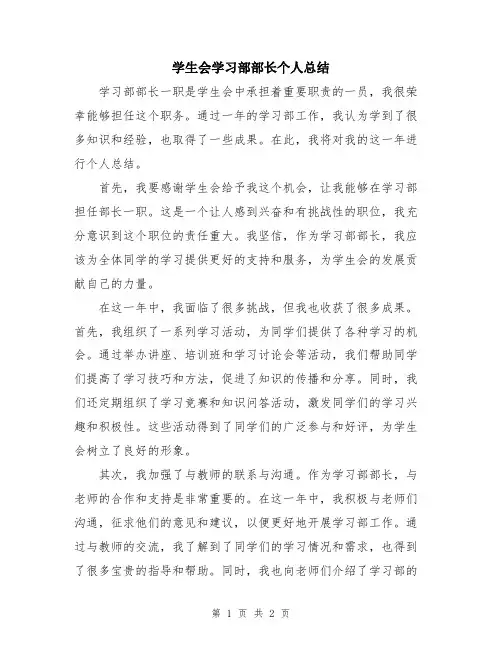 学生会学习部部长个人总结

学习部部长一职是学生会中承担着重要职责的一员，我很荣幸能够担任这个职务。通过一年的学习部工作，我认为学到了很多知识和经验，也取得了一些成果。在此，我将对我的这一年进行个人总结。

首先，我要感谢学生会给予我这个机会，让我能够在学习部担任部长一职。这是一个让人感到兴奋和有挑战性的职位，我充分意识到这个职位的责任重大。我坚信，作为学习部部长，我应该为全体同学的学习提供更好的支持和服务，为学生会的发展贡献自己的力量。

在这一年中，我面临了很多挑战，但我也收获了很多成果。首先，我组织了一系列学习活动，为同学们提供了各种学习的机会。通过举办讲座、培训班和学习讨论会等活动，我们帮助同学们提高了学习技巧和方法，促进了知识的传播和分享。同时，我们还定期组织了学习竞赛和知识问答活动，激发同学们的学习兴趣和积极性。这些活动得到了同学们的广泛参与和好评，为学生会树立了良好的形象。

其次，我加强了与教师的联系与沟通。作为学习部部长，与老师的合作和支持是非常重要的。在这一年中，我积极与老师们沟通，征求他们的意见和建议，以便更好地开展学习部工作。通过与教师的交流，我了解到了同学们的学习情况和需求，也得到了很多宝贵的指导和帮助。同时，我也向老师们介绍了学习部的

第 1 页 共 2 页